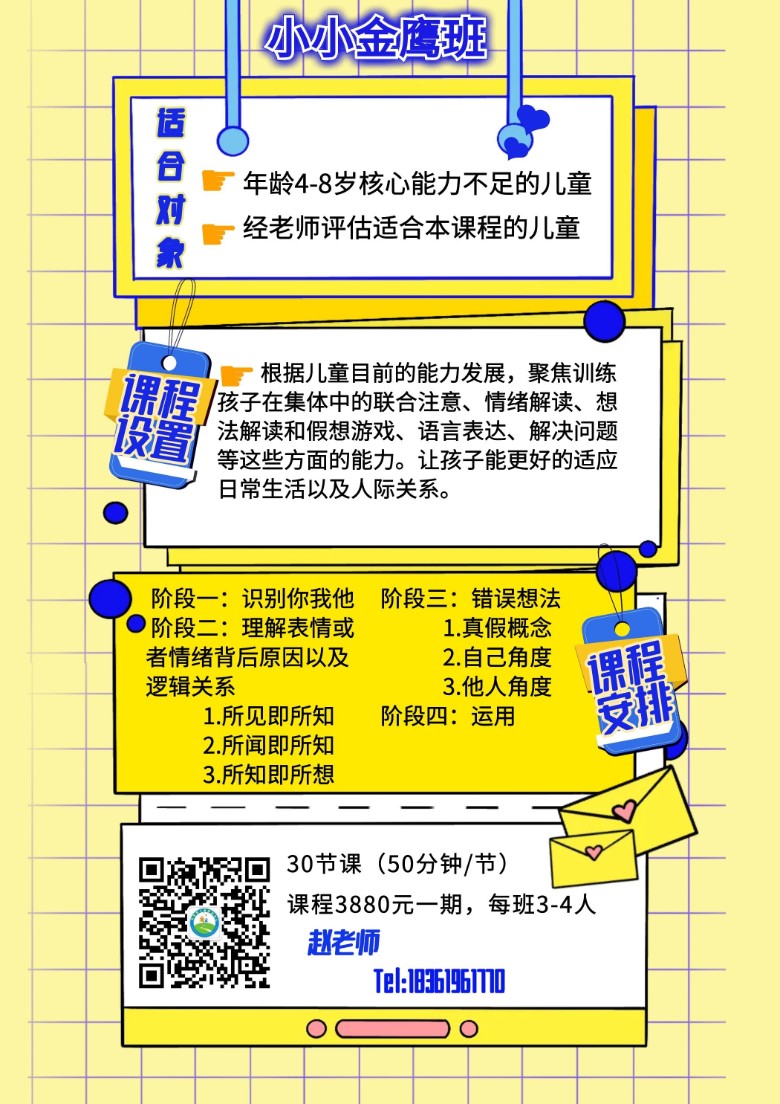 小小金鹰班

适合对象

年龄4-8岁核心能力不足的儿童

经老师评估适合本课程的儿童

课程设置

根据儿童目前的能力发展，聚焦训练孩子在集体中的联合注意、情绪解读、想法解读和假想游戏、语言表达、解决问题等这些方面的能力。让孩子能更好的适应日常生活以及人际关系。

阶段一：识别你我他
阶段二：理解表情或者情绪背后原因以及逻辑关系
1.所见即所知
2.所闻即所知
3.所知即所想

阶段三：错误想法
1.真假概念
2.自己角度
3.他人角度
阶段四：运用

课程安排

30节课（50分钟/节）
课程3880元一期，每班3-4人
赵老师
Tel:18361961170